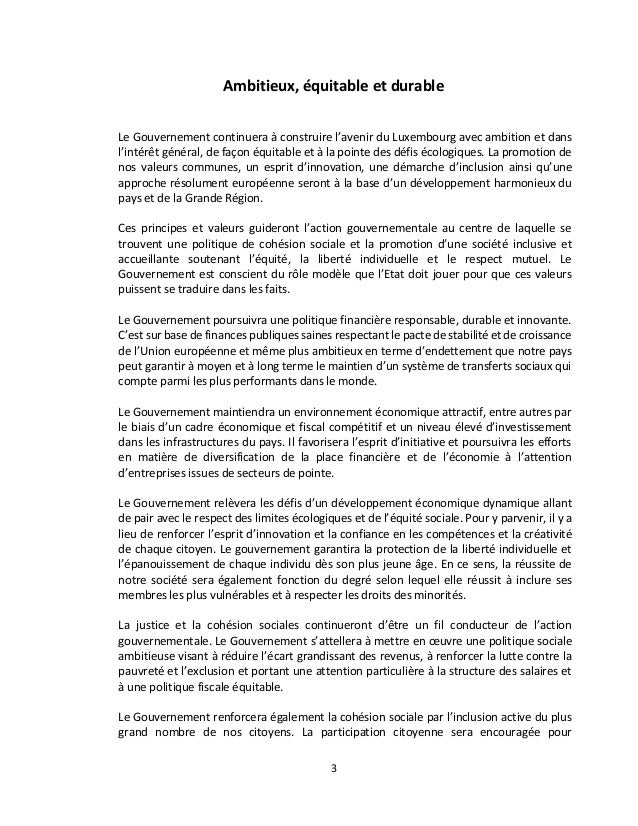 Ambitieux, équitable et durable

Le Gouvernement continuera à construire l'avenir du Luxembourg avec ambition et dans l'intérêt général, de façon équitable et à la pointe des défis écologiques. La promotion de nos valeurs communes, un esprit d'innovation, une démarche d'inclusion ainsi qu'une approche résolument européenne seront à la base d'un développement harmonieux du pays et de la Grande Région.

Ces principes et valeurs guideront l'action gouvernementale au centre de laquelle se trouvent une politique de cohésion sociale et la promotion d'une société inclusive et accueillante soutenant l'équité, la liberté individuelle et le respect mutuel. Le Gouvernement est conscient du rôle modèle que l'Etat doit jouer pour que ces valeurs puissent se traduire dans les faits.

Le Gouvernement poursuivra une politique financière responsable, durable et innovante. C'est sur base de finances publiques saines respectant le pacte de stabilité et de croissance de l'Union européenne et même plus ambitieux en terme d'endettement que notre pays peut garantir à moyen et à long terme le maintien d'un système de transferts sociaux qui compte parmi les plus performants dans le monde.

Le Gouvernement maintiendra un environnement économique attractif, entre autres par le biais d'un cadre économique et fiscal compétitif et un niveau élevé d'investissement dans les infrastructures du pays. Il favorisera l'esprit d'initiative et poursuivra les efforts en matière de diversification de la place financière et de l'économie à l'attention d'entreprises issues de secteurs de pointe.

Le Gouvernement relèvera les défis d'un développement économique dynamique allant de pair avec le respect des limites écologiques et de l'équité sociale. Pour y parvenir, il y a lieu de renforcer l'esprit d'innovation et la confiance en les compétences et la créativité de chaque citoyen. Le gouvernement garantira la protection de la liberté individuelle et l'épanouissement de chaque individu dès son plus jeune âge. En ce sens, la réussite de notre société sera également fonction du degré selon lequel elle réussit à inclure ses membres les plus vulnérables et à respecter les droits des minorités.

La justice et la cohésion sociales continueront d'être un fil conducteur de l'action gouvernementale. Le Gouvernement s'attellera à mettre en œuvre une politique sociale ambitieuse visant à réduire l'écart grandissant des revenus, à renforcer la lutte contre la pauvreté et l'exclusion et portant une attention particulière à la structure des salaires et à une politique fiscale équitable.

Le Gouvernement renforcera également la cohésion sociale par l'inclusion active du plus grand nombre de nos citoyens. La participation citoyenne sera encouragée pour

3